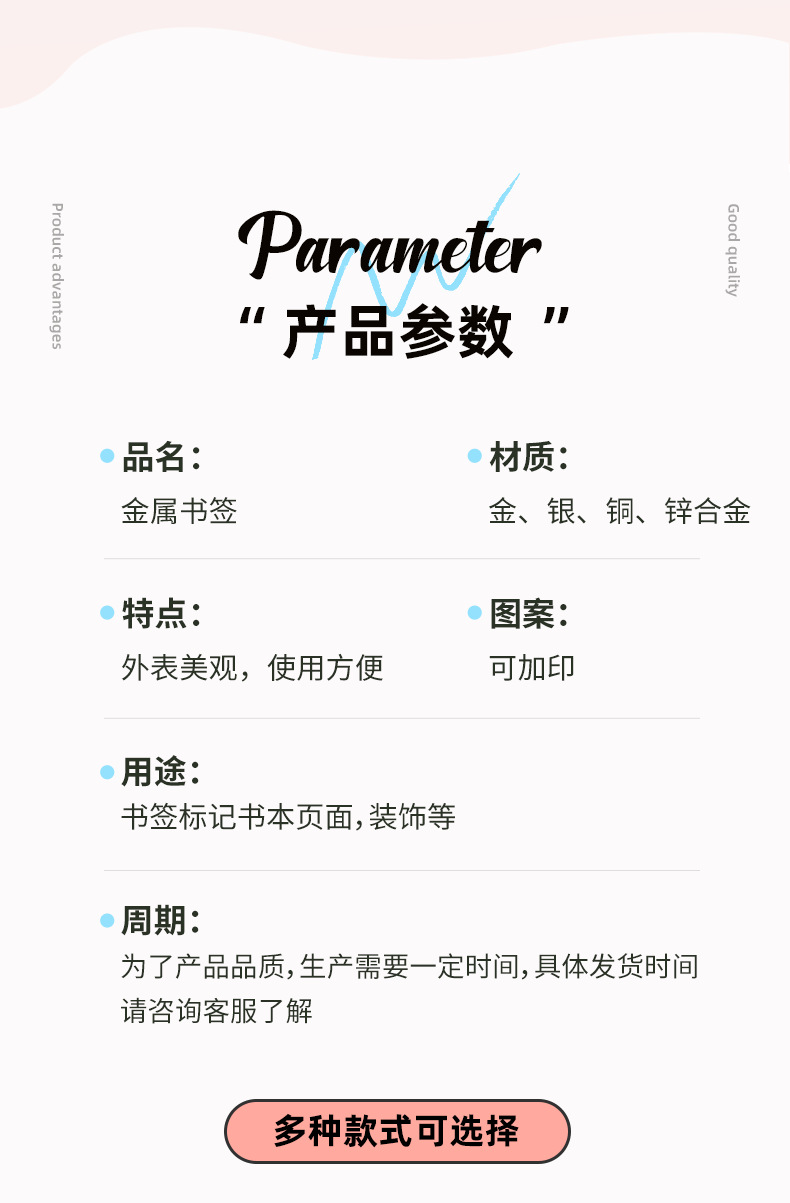 Product advantages

Parameter
“产品参数”

Good quality

• 品名:
金属书签

• 材质:
金、银、铜、锌合金

• 特点:
外表美观，使用方便

• 图案:
可加印

• 用途:
书签标记书本页面,装饰等

• 周期:
为了产品品质,生产需要一定时间,具体发货时间请咨询客服了解

多种款式可选择